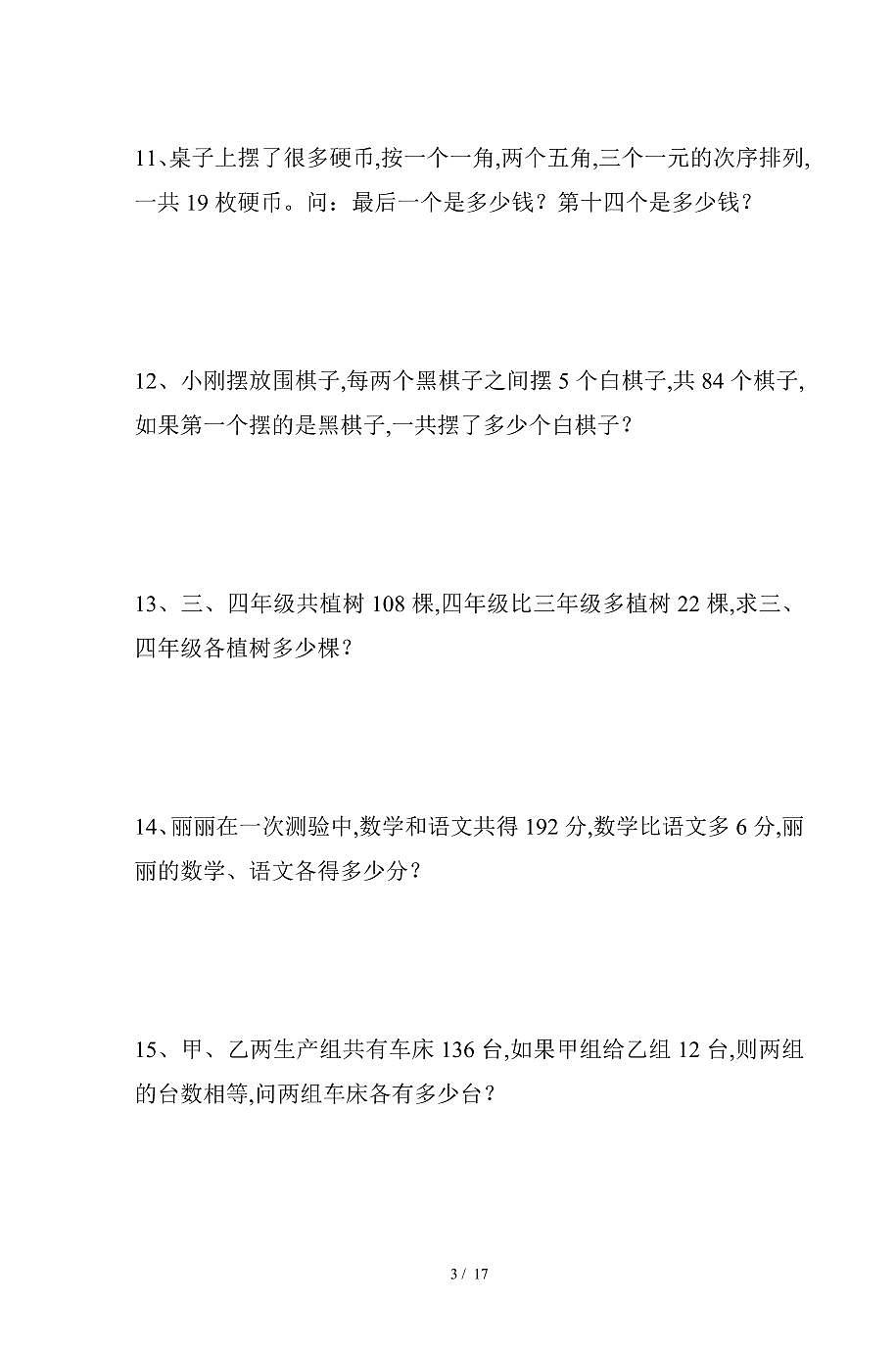 11、桌子上摆了很多硬币,按一个一角,两个五角,三个一元的次序排列,一共 19 枚硬币。问：最后一个是多少钱？第十四个是多少钱？

12、小刚摆放围棋子,每两个黑棋子之间摆 5 个白棋子,共 84 个棋子,如果第一个摆的是黑棋子,一共摆了多少个白棋子？

13、三、四年级共植树 108 棵,四年级比三年级多植树 22 棵,求三、四年级各植树多少棵？

14、丽丽在一次测验中,数学和语文共得 192 分,数学比语文多 6 分,丽丽的数学、语文各得多少分？

15、甲、乙两生产组共有车床 136 台,如果甲组给乙组 12 台,则两组的台数相等,问两组车床各有多少台？

3 / 17